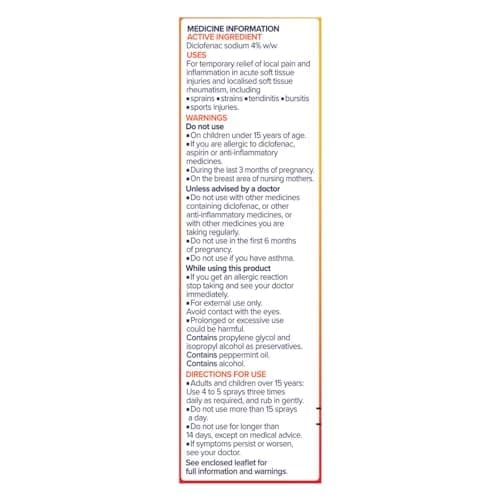 MEDICINE INFORMATION
ACTIVE INGREDIENT
Diclofenac sodium 4% w/w
USES
For temporary relief of local pain and inflammation in acute soft tissue injuries and localised soft tissue rheumatism, including
• sprains • strains • tendinitis • bursitis
• sports injuries.
WARNINGS
Do not use
• On children under 15 years of age.
• If you are allergic to diclofenac, aspirin or anti-inflammatory medicines.
• During the last 3 months of pregnancy.
• On the breast area of nursing mothers.
Unless advised by a doctor
• Do not use with other medicines containing diclofenac, or other anti-inflammatory medicines, or with other medicines you are taking regularly.
• Do not use in the first 6 months of pregnancy.
• Do not use if you have asthma.
While using this product
• If you get an allergic reaction stop taking and see your doctor immediately.
• For external use only. Avoid contact with the eyes.
• Prolonged or excessive use could be harmful.
Contains propylene glycol and isopropyl alcohol as preservatives.
Contains peppermint oil.
Contains alcohol.
DIRECTIONS FOR USE
• Adults and children over 15 years: Use 4 to 5 sprays three times daily as required, and rub in gently.
• Do not use more than 15 sprays a day.
• Do not use for longer than 14 days, except on medical advice.
• If symptoms persist or worsen, see your doctor.
See enclosed leaflet for full information and warnings.